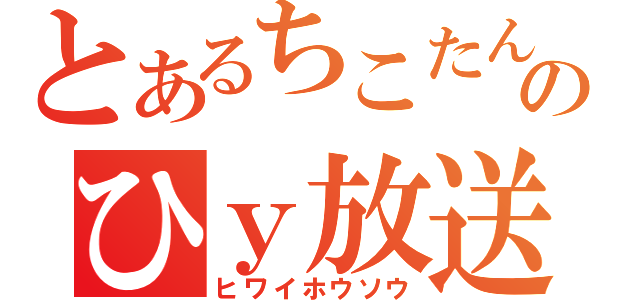 とあるちこたんの
ひｙ放送
ヒワイホウソウ